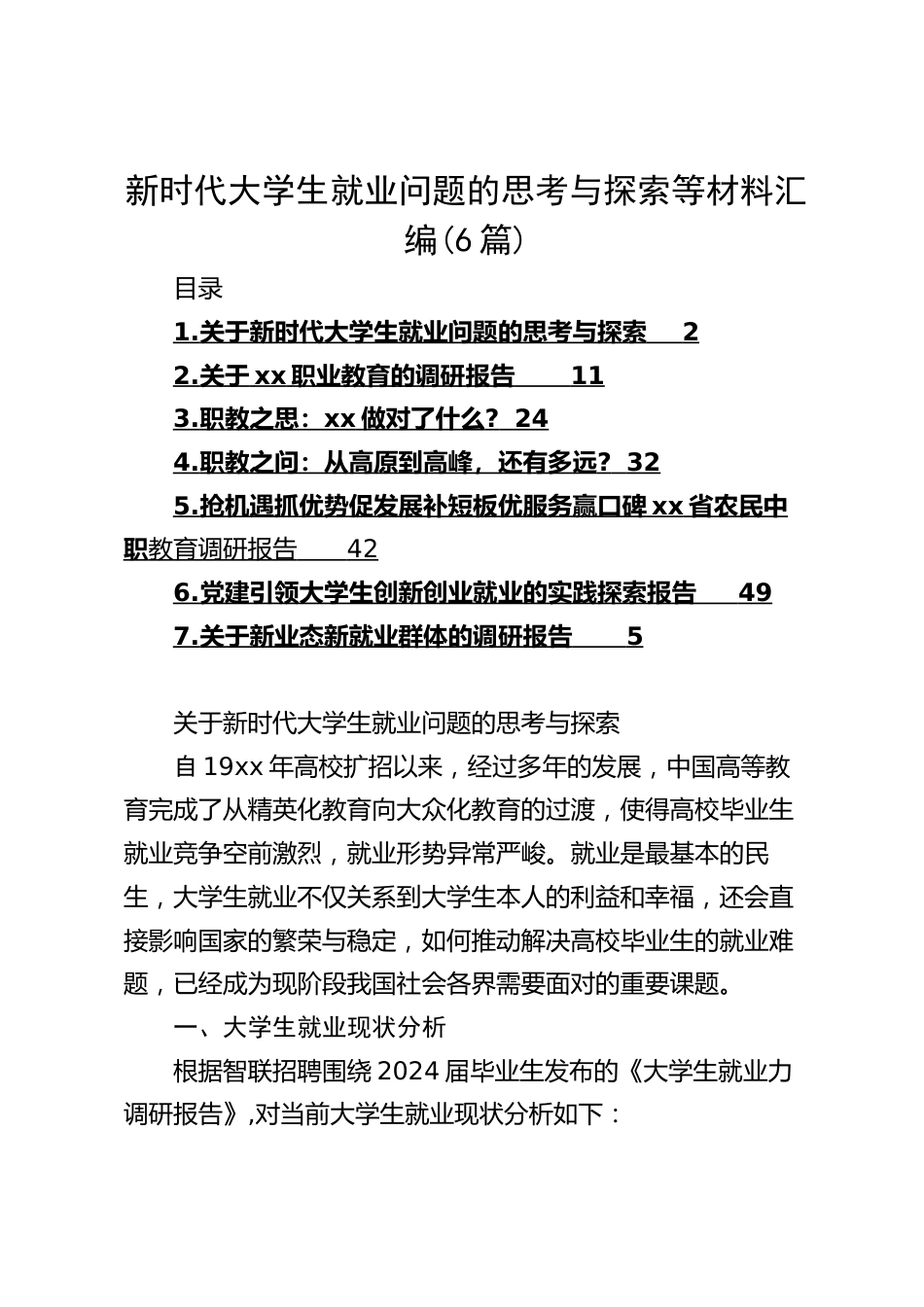 新时代大学生就业问题的思考与探索等材料汇编(6篇)

目录

1.关于新时代大学生就业问题的思考与探索 2

2.关于xx职业教育的调研报告 11

3.职教之思：xx做对了什么？ 24

4.职教之问：从高原到高峰，还有多远？ 32

5.抢机遇抓优势促发展补短板优服务赢口碑xx省农民中职教育调研报告 42

6.党建引领大学生创新创业就业的实践探索报告 49

7.关于新业态新就业群体的调研报告 5

关于新时代大学生就业问题的思考与探索

自19xx年高校扩招以来，经过多年的发展，中国高等教育完成了从精英化教育向大众化教育的过渡，使得高校毕业生就业竞争空前激烈，就业形势异常严峻。就业是最基本的民生，大学生就业不仅关系到大学生本人的利益和幸福，还会直接影响国家的繁荣与稳定，如何推动解决高校毕业生的就业难题，已经成为现阶段我国社会各界需要面对的重要课题。

一、大学生就业现状分析

根据智联招聘围绕2024届毕业生发布的《大学生就业力调研报告》,对当前大学生就业现状分析如下：